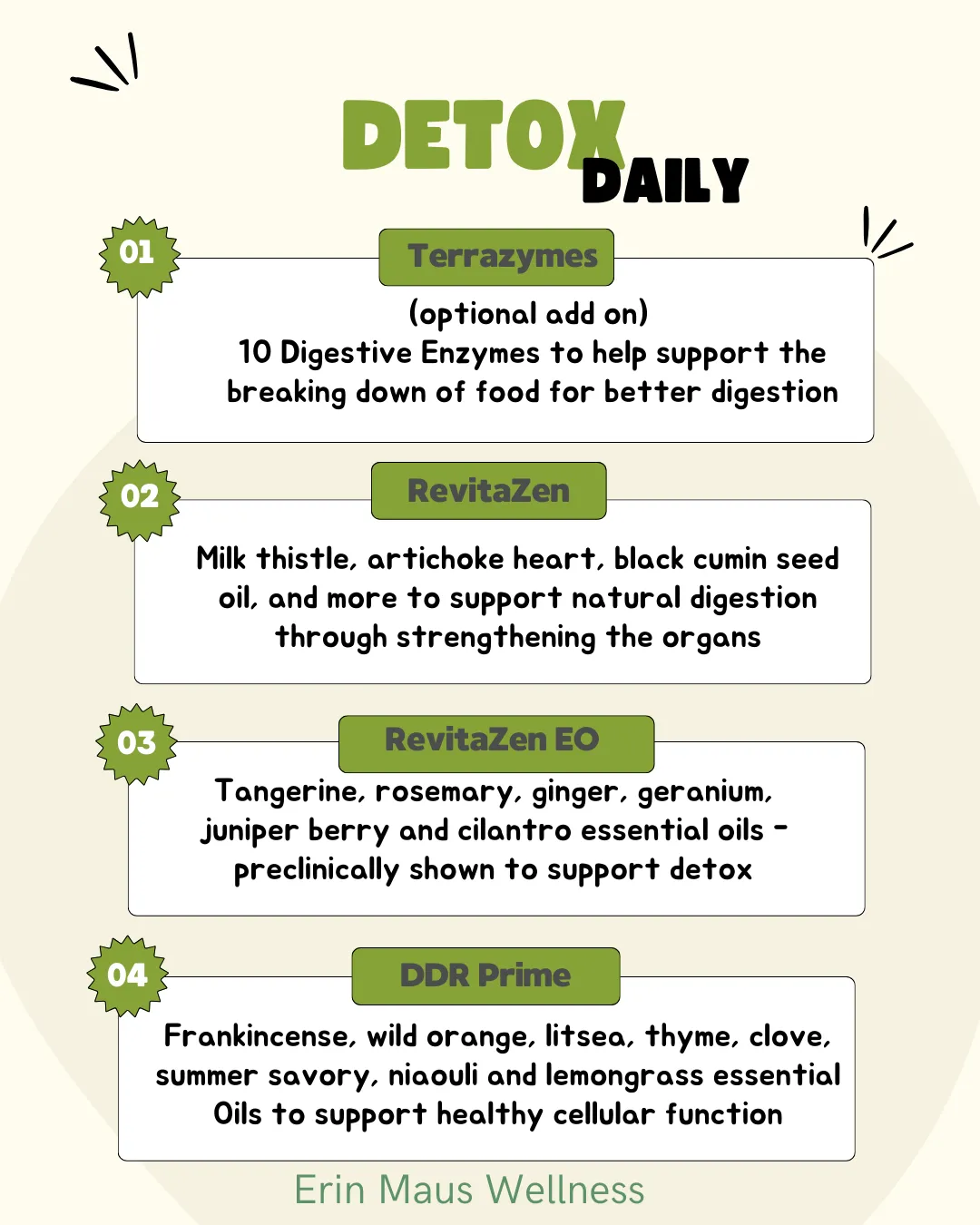 DETOX DAILY

01
Terrazymes
(optional add on)
10 Digestive Enzymes to help support the breaking down of food for better digestion

02
RevitaZen
Milk thistle, artichoke heart, black cumin seed oil, and more to support natural digestion through strengthening the organs

03
RevitaZen EO
Tangerine, rosemary, ginger, geranium, juniper berry and cilantro essential oils - preclinically shown to support detox

04
DDR Prime
Frankincense, wild orange, litsea, thyme, clove, summer savory, niaouli and lemongrass essential Oils to support healthy cellular function

Erin Maus Wellness